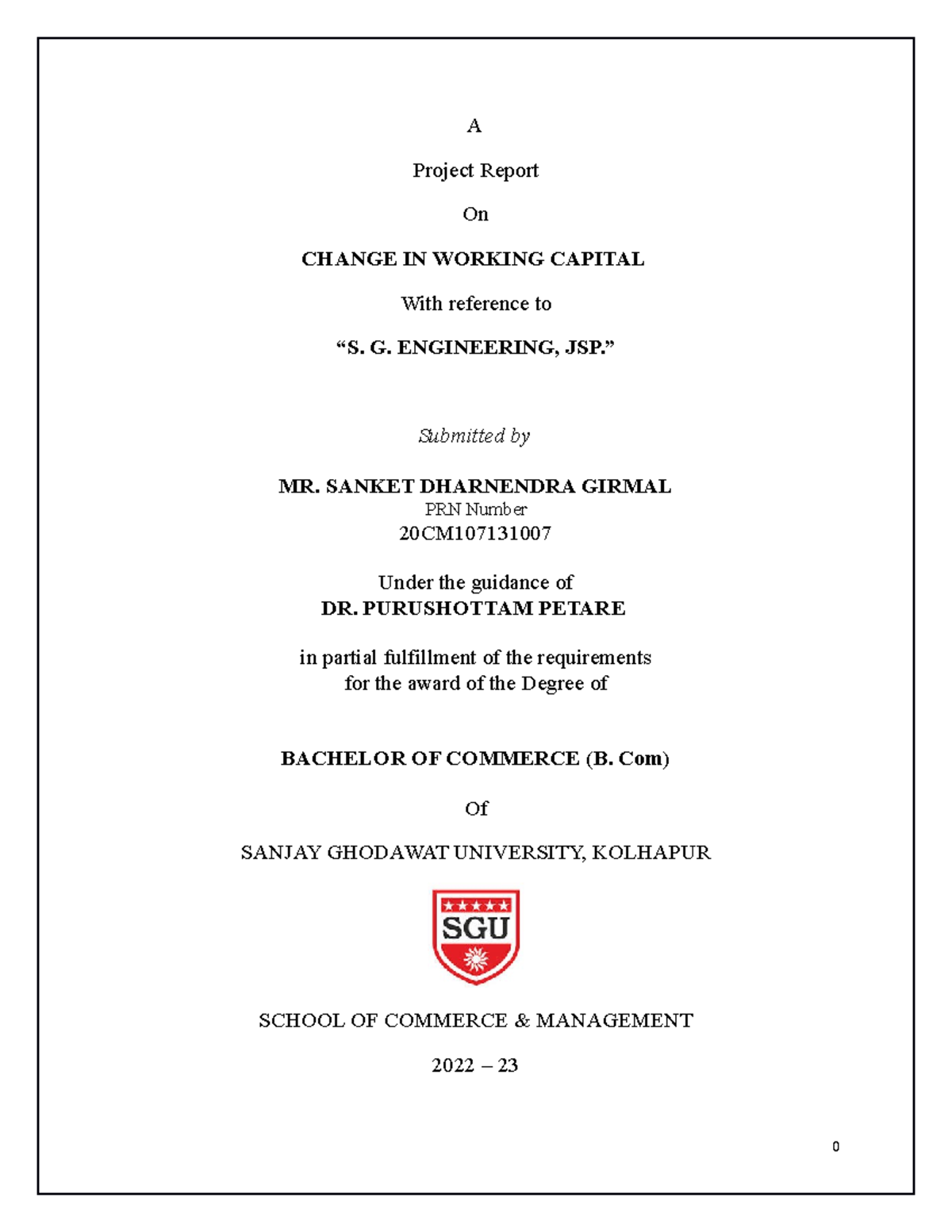 A

Project Report

On

CHANGE IN WORKING CAPITAL

With reference to

“S. G. ENGINEERING, JSP.”

Submitted by

MR. SANKET DHARNENDRA GIRMAL
PRN Number
20CM107131007

Under the guidance of
DR. PURUSHOTTAM PETARE

in partial fulfillment of the requirements
for the award of the Degree of

BACHELOR OF COMMERCE (B. Com)

Of

SANJAY GHODAWAT UNIVERSITY, KOLHAPUR

SGU

SCHOOL OF COMMERCE & MANAGEMENT

2022 – 23

0